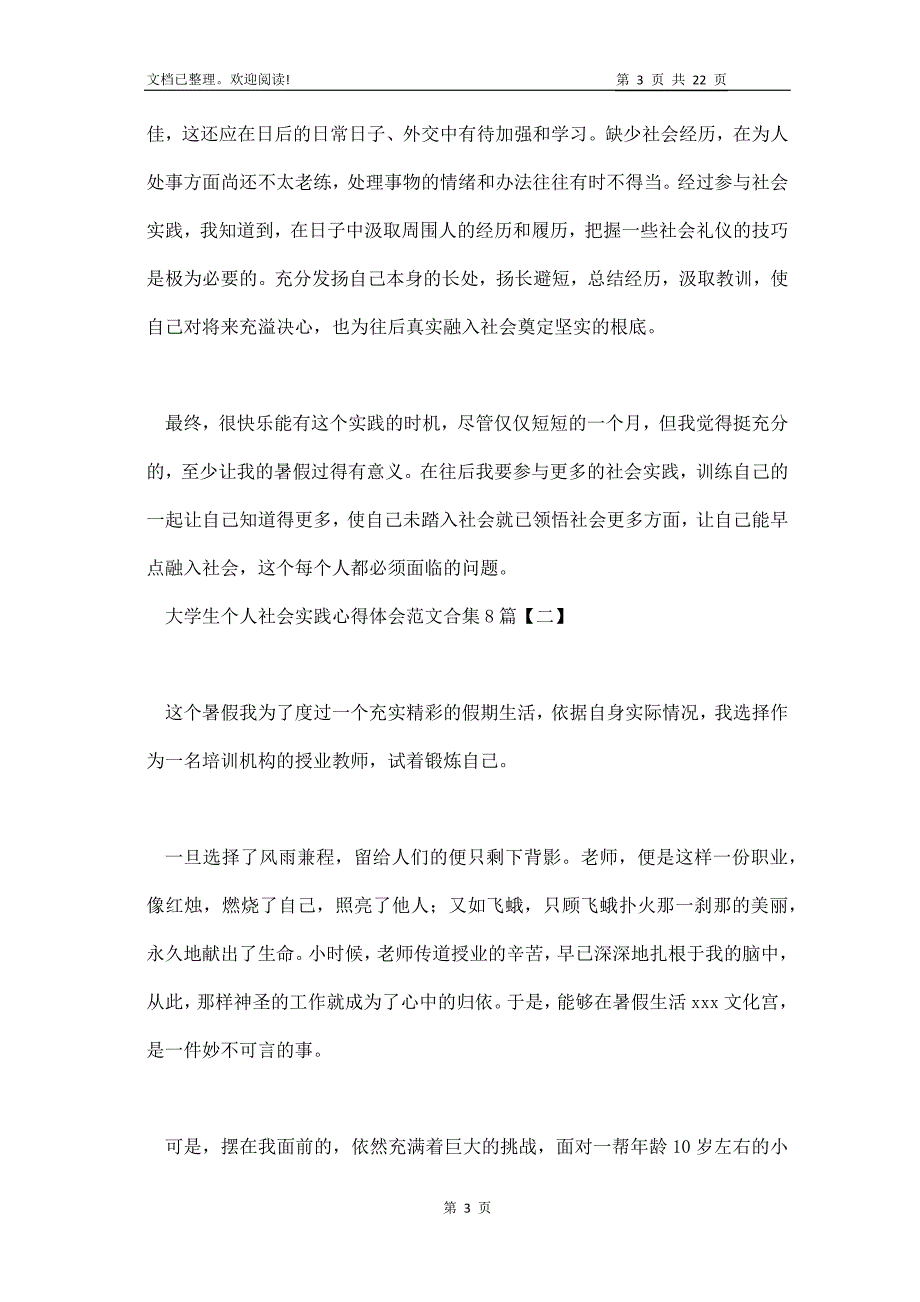 文档已整理。欢迎阅读!

第 3 页 共 22 页

佳，这还应在日后的日常日子、外交中有待加强和学习。缺少社会经历，在为人处事方面尚还不太老练，处理事物的情绪和办法往往有时不得当。经过参与社会实践，我知道到，在日子中汲取周围人的经历和履历，把握一些社会礼仪的技巧是极为必要的。充分发扬自己本身的长处，扬长避短，总结经历，汲取教训，使自己对将来充溢决心，也为往后真实融入社会奠定坚实的根底。

最终，很快乐能有这个实践的时机，尽管仅仅短短的一个月，但我觉得挺充分的，至少让我的暑假过得有意义。在往后我要参与更多的社会实践，训练自己的一起让自己知道得更多，使自己未踏入社会就已领悟社会更多方面，让自己能早点融入社会，这个每个人都必须面临的问题。

大学生个人社会实践心得体会范文合集 8 篇【二】

这个暑假我为了度过一个充实精彩的假期生活，依据自身实际情况，我选择作为一名培训机构的授业教师，试着锻炼自己。

一旦选择了风雨兼程，留给人们的便只剩下背影。老师，便是这样一份职业，像红烛，燃烧了自己，照亮了他人；又如飞蛾，只顾飞蛾扑火那一刹那的美丽，永久地献出了生命。小时候，老师传道授业的辛苦，早已深深地扎根于我的脑中，从此，那样神圣的工作就成为了心中的归依。于是，能够在暑假生活 xxx 文化宫，是一件妙不可言的事。

可是，摆在我面前的，依然充满着巨大的挑战，面对一帮年龄 10 岁左右的小

第 3 页